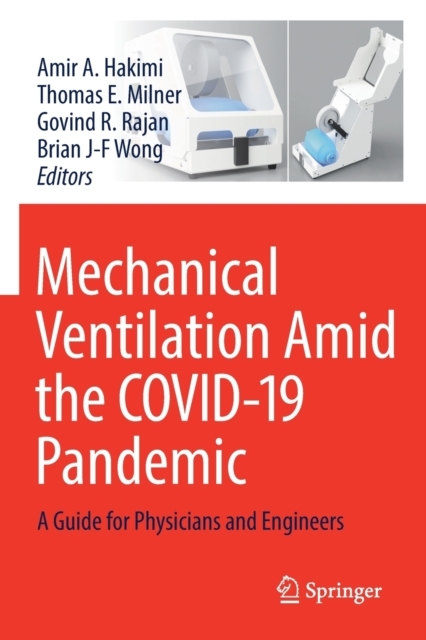 Amir A. Hakimi
Thomas E. Milner
Govind R. Rajan
Brian J-F Wong
Editors

Mechanical Ventilation Amid the COVID-19 Pandemic

A Guide for Physicians and Engineers

Springer